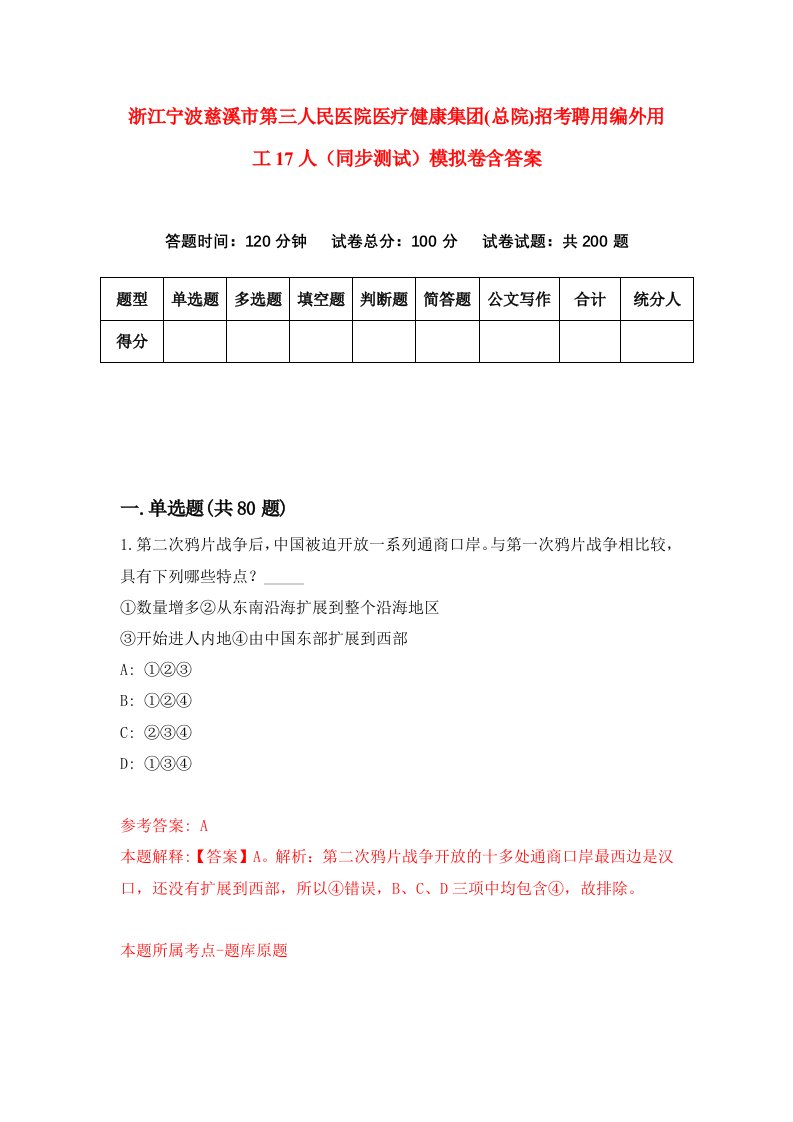 浙江宁波慈溪市第三人民医院医疗健康集团(总院)招考聘用编外用工17人（同步测试）模拟卷含答案

答题时间：120分钟　试卷总分：100分　试卷试题：共200题

| 题型 | 单选题 | 多选题 | 填空题 | 判断题 | 简答题 | 公文写作 | 合计 | 统分人 |
|---|---|---|---|---|---|---|---|---|
| 得分 | | | | | | | | |

一.单选题(共80题)

1.第二次鸦片战争后，中国被迫开放一系列通商口岸。与第一次鸦片战争相比较，具有下列哪些特点？_____
①数量增多②从东南沿海扩展到整个沿海地区
③开始进人内地④由中国东部扩展到西部
A: ①②③
B: ①②④
C: ②③④
D: ①③④

参考答案: A
本题解释:【答案】A。解析：第二次鸦片战争开放的十多处通商口岸最西边是汉口，还没有扩展到西部，所以④错误，B、C、D三项中均包含④，故排除。

本题所属考点-题库原题